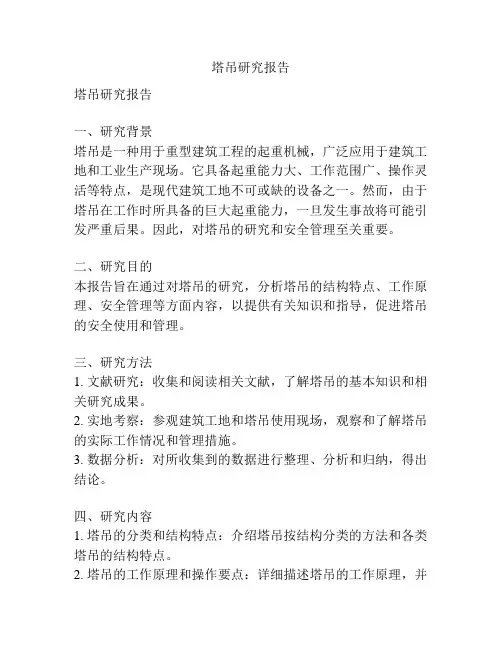 塔吊研究报告

塔吊研究报告

一、研究背景
塔吊是一种用于重型建筑工程的起重机械，广泛应用于建筑工地和工业生产现场。它具备起重能力大、工作范围广、操作灵活等特点，是现代建筑工地不可或缺的设备之一。然而，由于塔吊在工作时所具备的巨大起重能力，一旦发生事故将可能引发严重后果。因此，对塔吊的研究和安全管理至关重要。

二、研究目的
本报告旨在通过对塔吊的研究，分析塔吊的结构特点、工作原理、安全管理等方面内容，以提供有关知识和指导，促进塔吊的安全使用和管理。

三、研究方法
1. 文献研究：收集和阅读相关文献，了解塔吊的基本知识和相关研究成果。
2. 实地考察：参观建筑工地和塔吊使用现场，观察和了解塔吊的实际工作情况和管理措施。
3. 数据分析：对所收集到的数据进行整理、分析和归纳，得出结论。

四、研究内容
1. 塔吊的分类和结构特点：介绍塔吊按结构分类的方法和各类塔吊的结构特点。
2. 塔吊的工作原理和操作要点：详细描述塔吊的工作原理，并